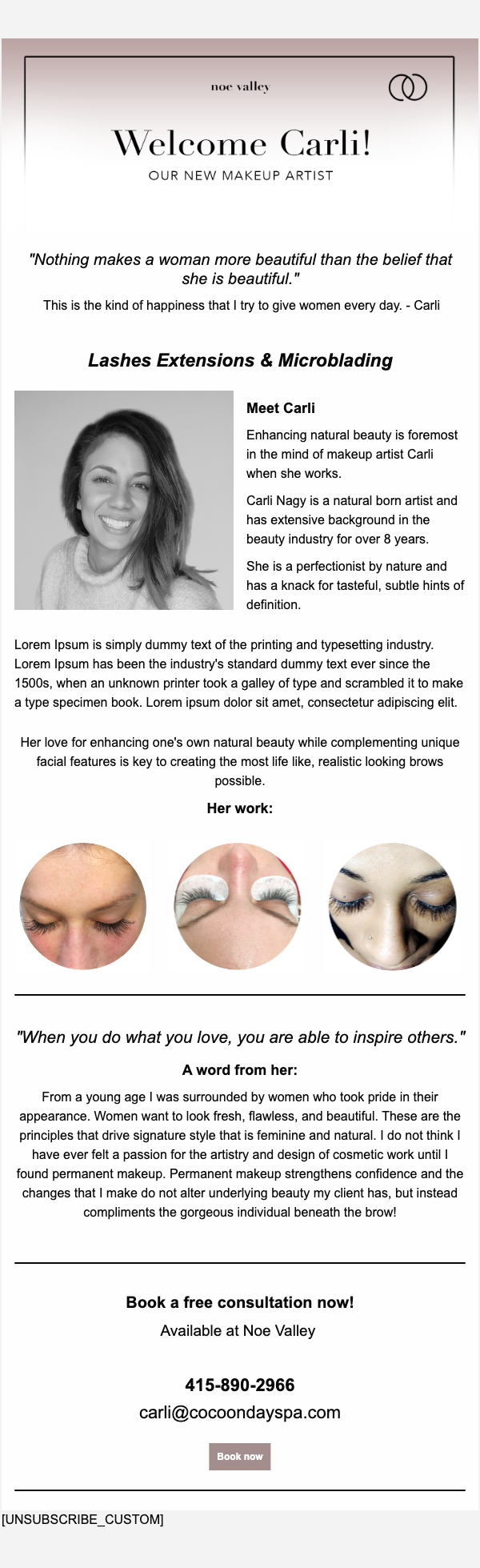 noe valley

Welcome Carli!

OUR NEW MAKEUP ARTIST

"Nothing makes a woman more beautiful than the belief that she is beautiful."

This is the kind of happiness that I try to give women every day. - Carli

Lashes Extensions & Microblading

Meet Carli

Enhancing natural beauty is foremost in the mind of makeup artist Carli when she works.

Carli Nagy is a natural born artist and has extensive background in the beauty industry for over 8 years.

She is a perfectionist by nature and has a knack for tasteful, subtle hints of definition.

Lorem Ipsum is simply dummy text of the printing and typesetting industry. Lorem Ipsum has been the industry's standard dummy text ever since the 1500s, when an unknown printer took a galley of type and scrambled it to make a type specimen book. Lorem ipsum dolor sit amet, consectetur adipiscing elit.

Her love for enhancing one's own natural beauty while complementing unique facial features is key to creating the most life like, realistic looking brows possible.

Her work:

"When you do what you love, you are able to inspire others."

A word from her:

From a young age I was surrounded by women who took pride in their appearance. Women want to look fresh, flawless, and beautiful. These are the principles that drive signature style that is feminine and natural. I do not think I have ever felt a passion for the artistry and design of cosmetic work until I found permanent makeup. Permanent makeup strengthens confidence and the changes that I make do not alter underlying beauty my client has, but instead compliments the gorgeous individual beneath the brow!

Book a free consultation now!

Available at Noe Valley

415-890-2966

carli@cocoondayspa.com

Book now

[UNSUBSCRIBE_CUSTOM]